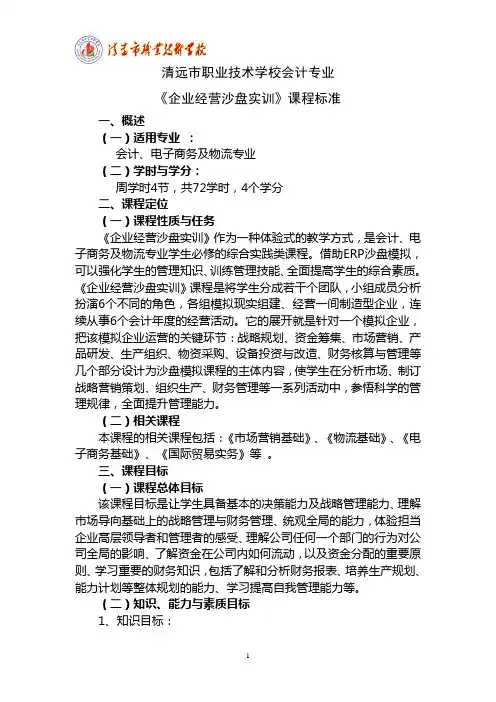 清远市职业技术学校

清远市职业技术学校会计专业

《企业经营沙盘实训》课程标准

一、概述

（一）适用专业 ：

会计、电子商务及物流专业

（二）学时与学分：

周学时4节，共72学时，4个学分

二、课程定位

（一）课程性质与任务

《企业经营沙盘实训》作为一种体验式的教学方式，是会计、电子商务及物流专业学生必修的综合实践类课程。借助ERP沙盘模拟，可以强化学生的管理知识、训练管理技能、全面提高学生的综合素质。《企业经营沙盘实训》课程是将学生分成若干个团队，小组成员分析扮演6个不同的角色，各组模拟现实组建、经营一间制造型企业，连续从事6个会计年度的经营活动。它的展开就是针对一个模拟企业，把该模拟企业运营的关键环节：战略规划、资金筹集、市场营销、产品研发、生产组织、物资采购、设备投资与改造、财务核算与管理等几个部分设计为沙盘模拟课程的主体内容，使学生在分析市场、制订战略营销策划、组织生产、财务管理等一系列活动中，参悟科学的管理规律，全面提升管理能力。

（二）相关课程

本课程的相关课程包括：《市场营销基础》、《物流基础》、《电子商务基础》、《国际贸易实务》等 。

三、课程目标

（一）课程总体目标

该课程目标是让学生具备基本的决策能力及战略管理能力、理解市场导向基础上的战略管理与财务管理、统观全局的能力，体验担当企业高层领导者和管理者的感受、理解公司任何一个部门的行为对公司全局的影响、了解资金在公司内如何流动，以及资金分配的重要原则、学习重要的财务知识，包括了解和分析财务报表、培养生产规划、能力计划等整体规划的能力、学习提高自我管理能力等。

（二）知识、能力与素质目标

1、知识目标：

1